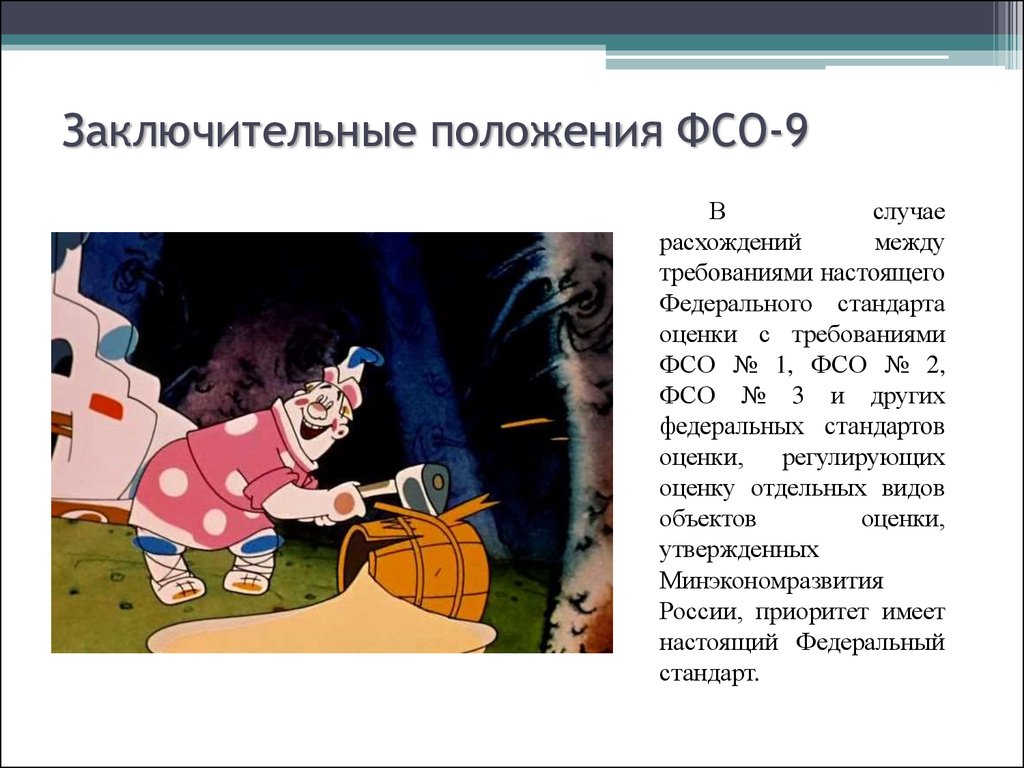 Заключительные положения ФСО-9

В случае расхождений между требованиями настоящего Федерального стандарта оценки с требованиями ФСО № 1, ФСО № 2, ФСО № 3 и других федеральных стандартов оценки, регулирующих оценку отдельных видов объектов оценки, утвержденных Минэкономразвития России, приоритет имеет настоящий Федеральный стандарт.